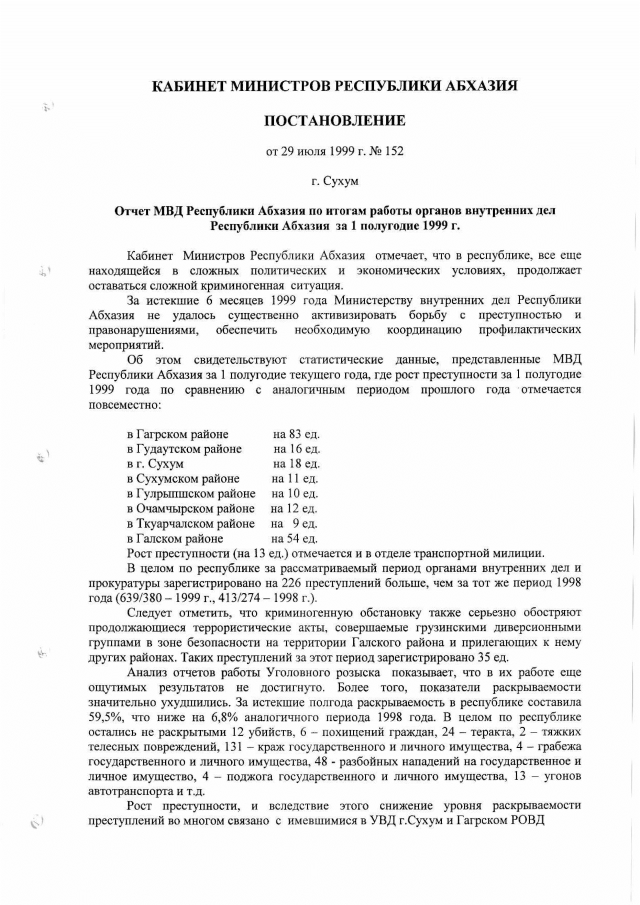 КАБИНЕТ МИНИСТРОВ РЕСПУБЛИКИ АБХАЗИЯ

ПОСТАНОВЛЕНИЕ

от 29 июля 1999 г. № 152

г. Сухум

Отчет МВД Республики Абхазия по итогам работы органов внутренних дел Республики Абхазия за 1 полугодие 1999 г.

Кабинет Министров Республики Абхазия отмечает, что в республике, все еще находящейся в сложных политических и экономических условиях, продолжает оставаться сложной криминогенная ситуация.

За истекшие 6 месяцев 1999 года Министерству внутренних дел Республики Абхазия не удалось существенно активизировать борьбу с преступностью и правонарушениями, обеспечить необходимую координацию профилактических мероприятий.

Об этом свидетельствуют статистические данные, представленные МВД Республики Абхазия за 1 полугодие текущего года, где рост преступности за 1 полугодие 1999 года по сравнению с аналогичным периодом прошлого года отмечается повсеместно:

в Гагрском районе на 83 ед.
в Гудаутском районе на 16 ед.
в г. Сухум на 18 ед.
в Сухумском районе на 11 ед.
в Гулрыпшском районе на 10 ед.
в Очамчырском районе на 12 ед.
в Ткуарчалском районе на 9 ед.
в Галском районе на 54 ед.
Рост преступности (на 13 ед.) отмечается и в отделе транспортной милиции.

В целом по республике за рассматриваемый период органами внутренних дел и прокуратуры зарегистрировано на 226 преступлений больше, чем за тот же период 1998 года (639/380 – 1999 г., 413/274 – 1998 г.).

Следует отметить, что криминогенную обстановку также серьезно обостряют продолжающиеся террористические акты, совершаемые грузинскими диверсионными группами в зоне безопасности на территории Галского района и прилегающих к нему других районах. Таких преступлений за этот период зарегистрировано 35 ед.

Анализ отчетов работы Уголовного розыска показывает, что в их работе еще ощутимых результатов не достигнуто. Более того, показатели раскрываемости значительно ухудшились. За истекшие полгода раскрываемость в республике составила 59,5%, что ниже на 6,8% аналогичного периода 1998 года. В целом по республике остались не раскрытыми 12 убийств, 6 – похищений граждан, 24 – теракта, 2 – тяжких телесных повреждений, 131 – краж государственного и личного имущества, 4 – грабежа государственного и личного имущества, 48 - разбойных нападений на государственное и личное имущество, 4 – поджога государственного и личного имущества, 13 – угонов автотранспорта и т.д.

Рост преступности, и вследствие этого снижение уровня раскрываемости преступлений во многом связано с имевшимися в УВД г.Сухум и Гагрском РОВД